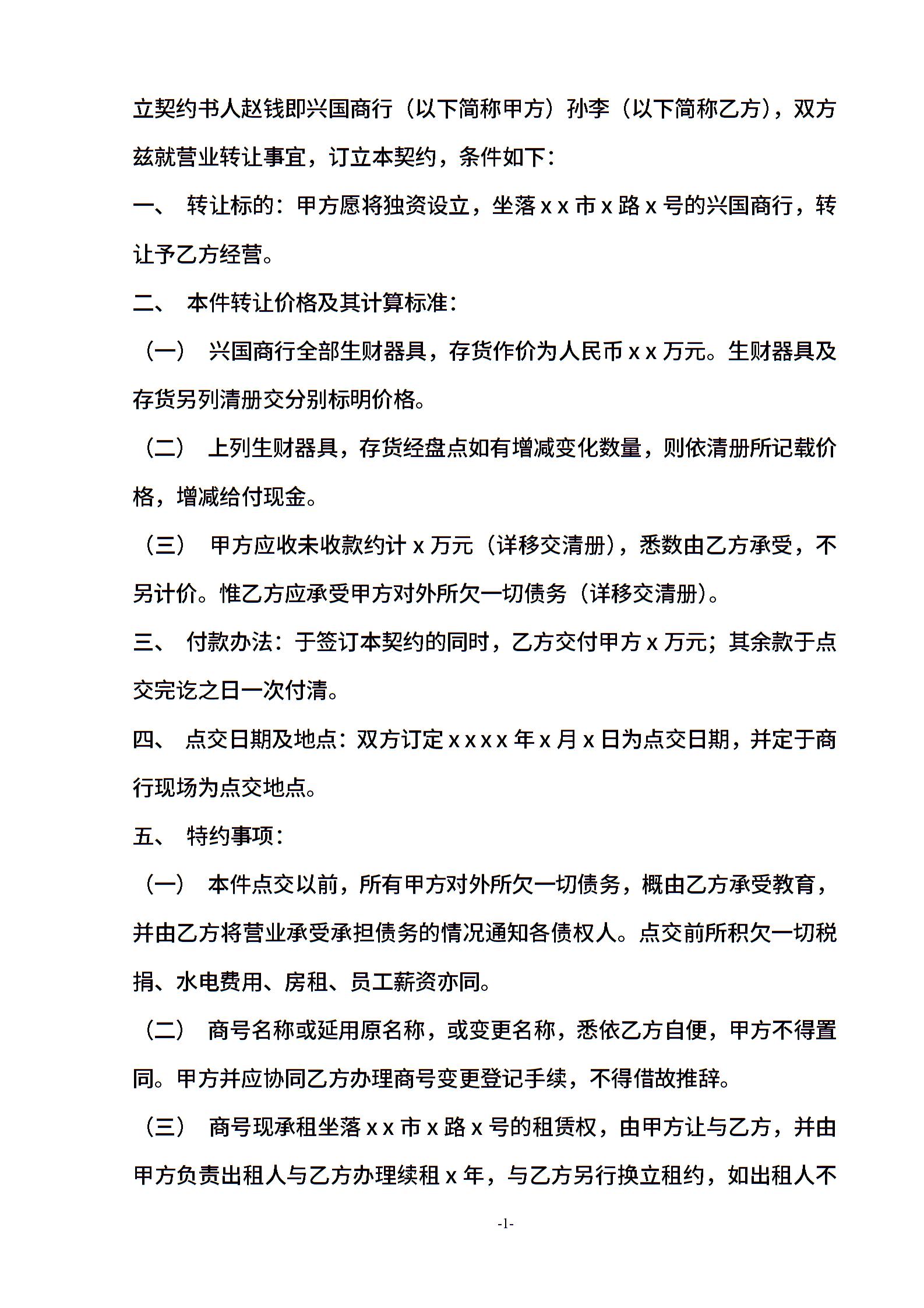 立契约书人赵钱即兴国商行（以下简称甲方）孙李（以下简称乙方），双方兹就营业转让事宜，订立本契约，条件如下：

一、 转让标的：甲方愿将独资设立，坐落 x x 市 x 路 x 号的兴国商行，转让予乙方经营。

二、 本件转让价格及其计算标准：

（一） 兴国商行全部生财器具，存货作价为人民币 x x 万元。生财器具及存货另列清册交分别标明价格。

（二） 上列生财器具，存货经盘点如有增减变化数量，则依清册所记载价格，增减给付现金。

（三） 甲方应收未收款约计 x 万元（详移交清册），悉数由乙方承受，不另计价。惟乙方应承受甲方对外所欠一切债务（详移交清册）。

三、 付款办法：于签订本契约的同时，乙方交付甲方 x 万元；其余款于点交完讫之日一次付清。

四、 点交日期及地点：双方订定 x x x x 年 x 月 x 日为点交日期，并定于商行现场为点交地点。

五、 特约事项：

（一） 本件点交以前，所有甲方对外所欠一切债务，概由乙方承受教育，并由乙方将营业承受承担债务的情况通知各债权人。点交前所积欠一切税捐、水电费用、房租、员工薪资亦同。

（二） 商号名称或延用原名称，或变更名称，悉依乙方自便，甲方不得置同。甲方并应协同乙方办理商号变更登记手续，不得借故推辞。

（三） 商号现承租坐落 x x 市 x 路 x 号的租赁权，由甲方让与乙方，并由甲方负责出租人与乙方办理续租 x 年，与乙方另行换立租约，如出租人不

-1-